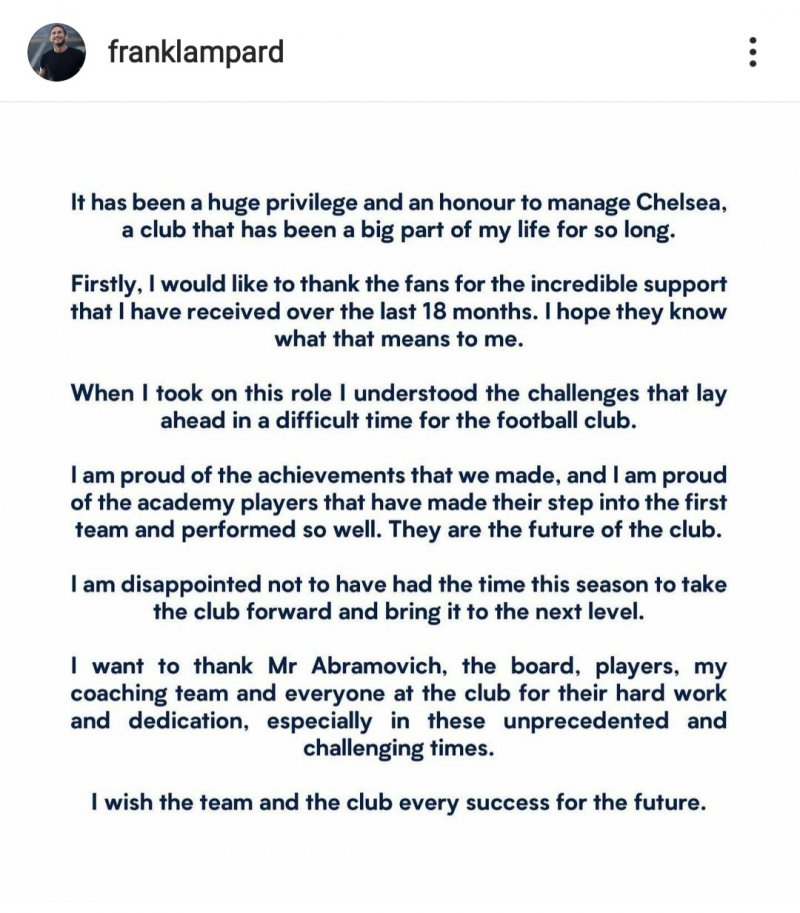 franklampard

It has been a huge privilege and an honour to manage Chelsea, a club that has been a big part of my life for so long.

Firstly, I would like to thank the fans for the incredible support that I have received over the last 18 months. I hope they know what that means to me.

When I took on this role I understood the challenges that lay ahead in a difficult time for the football club.

I am proud of the achievements that we made, and I am proud of the academy players that have made their step into the first team and performed so well. They are the future of the club.

I am disappointed not to have had the time this season to take the club forward and bring it to the next level.

I want to thank Mr Abramovich, the board, players, my coaching team and everyone at the club for their hard work and dedication, especially in these unprecedented and challenging times.

I wish the team and the club every success for the future.